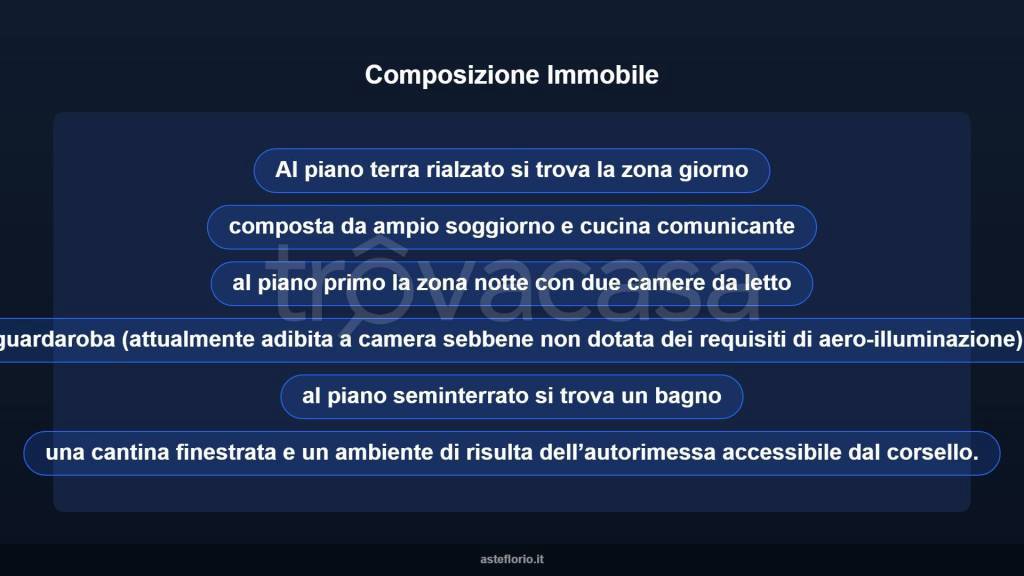 Composizione Immobile

Al piano terra rialzato si trova la zona giorno

composta da ampio soggiorno e cucina comunicante

al piano primo la zona notte con due camere da letto

guardaroba (attualmente adibita a camera sebbene non dotata dei requisiti di aero-illuminazione)

al piano seminterrato si trova un bagno

una cantina finestrata e un ambiente di risulta dell'autorimessa accessibile dal corsello.

trovacasa

asteflorio.it